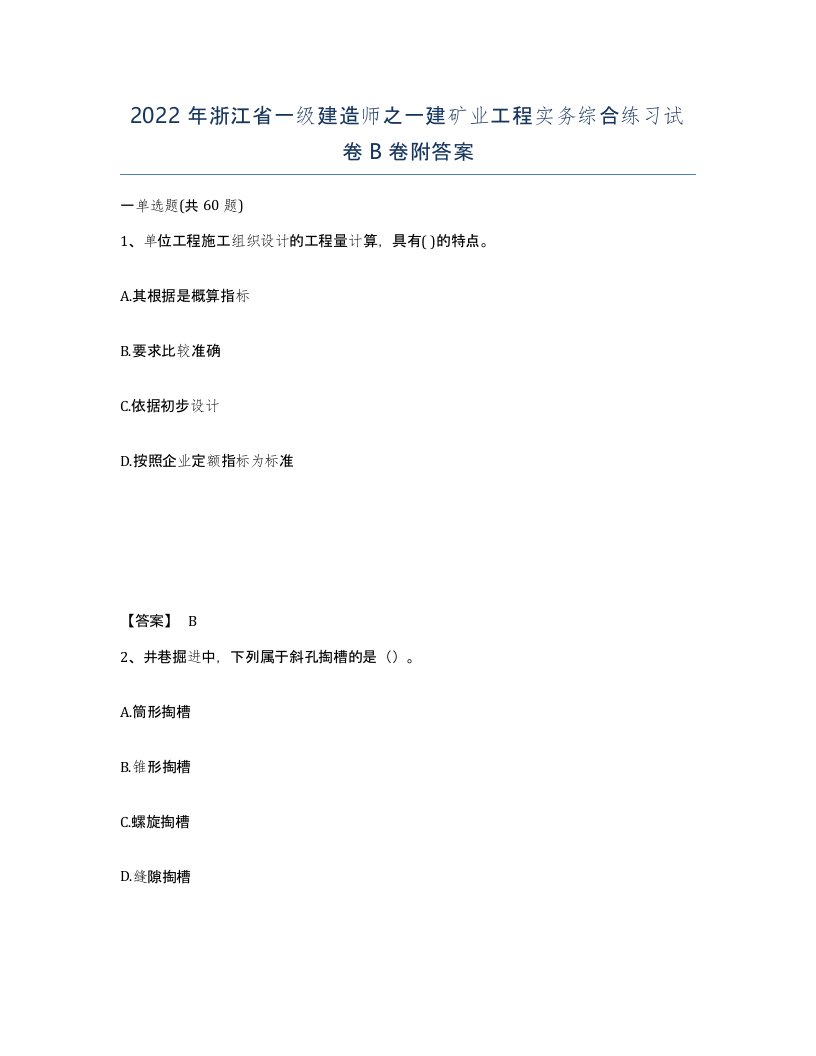 2022 年浙江省一级建造师之一建矿业工程实务综合练习试卷 B 卷附答案

一单选题(共 60 题)

1、单位工程施工组织设计的工程量计算，具有( )的特点。

A.其根据是概算指标

B.要求比较准确

C.依据初步设计

D.按照企业定额指标为标准

【答案】 B

2、井巷掘进中，下列属于斜孔掏槽的是（）。

A.筒形掏槽

B.锥形掏槽

C.螺旋掏槽

D.缝隙掏槽